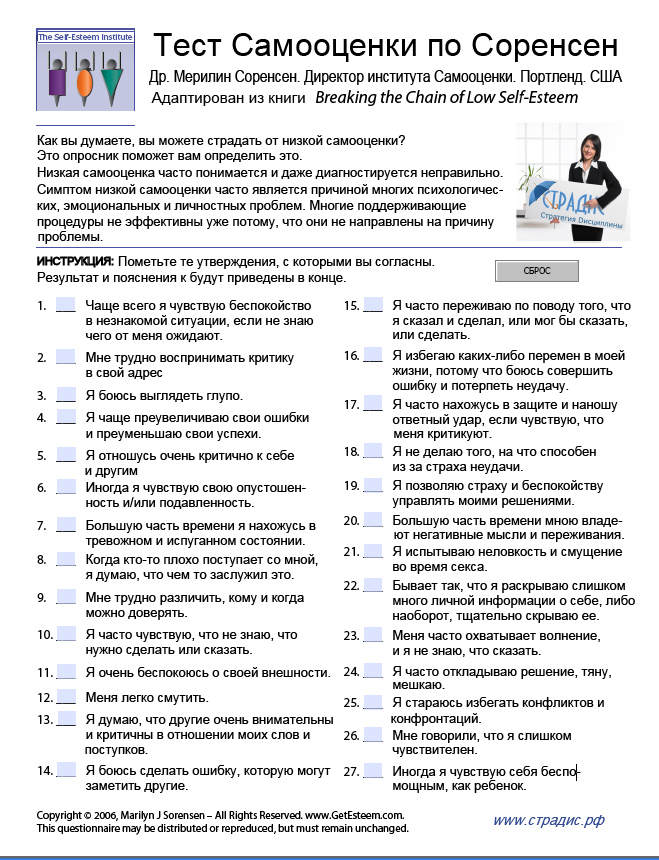 The Self-Esteem Institute

Тест Самооценки по Соренсен

Др. Мерилин Соренсен. Директор института Самооценки. Портленд. США

Адаптирован из книги Breaking the Chain of Low Self-Esteem

Как вы думаете, вы можете страдать от низкой самооценки? Это опросник поможет вам определить это.
Низкая самооценка часто понимается и даже диагностируется неправильно. Симптом низкой самооценки часто является причиной многих психологических, эмоциональных и личностных проблем. Многие поддерживающие процедуры не эффективны уже потому, что они не направлены на причину проблемы.

СТРАДИС
Стратегия Дисциплины

ИНСТРУКЦИЯ: Пометьте те утверждения, с которыми вы согласны. Результат и пояснения к будут приведены в конце.

СБРОС

1. ___ Чаще всего я чувствую беспокойство в незнакомой ситуации, если не знаю чего от меня ожидают.

2. ___ Мне трудно воспринимать критику в свой адрес

3. ___ Я боюсь выглядеть глупо.

4. ___ Я чаще преувеличиваю свои ошибки и преуменьшаю свои успехи.

5. ___ Я отношусь очень критично к себе и другим

6. ___ Иногда я чувствую свою опустошенность и/или подавленность.

7. ___ Большую часть времени я нахожусь в тревожном и испуганном состоянии.

8. ___ Когда кто-то плохо поступает со мной, я думаю, что чем то заслужил это.

9. ___ Мне трудно различить, кому и когда можно доверять.

10. ___ Я часто чувствую, что не знаю, что нужно сделать или сказать.

11. ___ Я очень беспокоюсь о своей внешности.

12. ___ Меня легко смутить.

13. ___ Я думаю, что другие очень внимательны и критичны в отношении моих слов и поступков.

14. ___ Я боюсь сделать ошибку, которую могут заметить другие.

15. ___ Я часто переживаю по поводу того, что я сказал и сделал, или мог бы сказать, или сделать.

16. ___ Я избегаю каких-либо перемен в моей жизни, потому что боюсь совершить ошибку и потерпеть неудачу.

17. ___ Я часто нахожусь в защите и наношу ответный удар, если чувствую, что меня критикуют.

18. ___ Я не делаю того, на что способен из за страха неудачи.

19. ___ Я позволяю страху и беспокойству управлять моими решениями.

20. ___ Большую часть времени мною владеют негативные мысли и переживания.

21. ___ Я испытываю неловкость и смущение во время секса.

22. ___ Бывает так, что я раскрываю слишком много личной информации о себе, либо наоборот, тщательно скрываю ее.

23. ___ Меня часто охватывает волнение, и я не знаю, что сказать.

24. ___ Я часто откладываю решение, тяну, мешкаю.

25. ___ Я стараюсь избегать конфликтов и конфронтаций.

26. ___ Мне говорили, что я слишком чувствителен.

27. ___ Иногда я чувствую себя беспомощным, как ребенок.

Copyright © 2006, Marilyn J Sorensen – All Rights Reserved. www.GetEsteem.com.
This questionnaire may be distributed or repreduced, but must remain unchanged.

www.страдис.рф